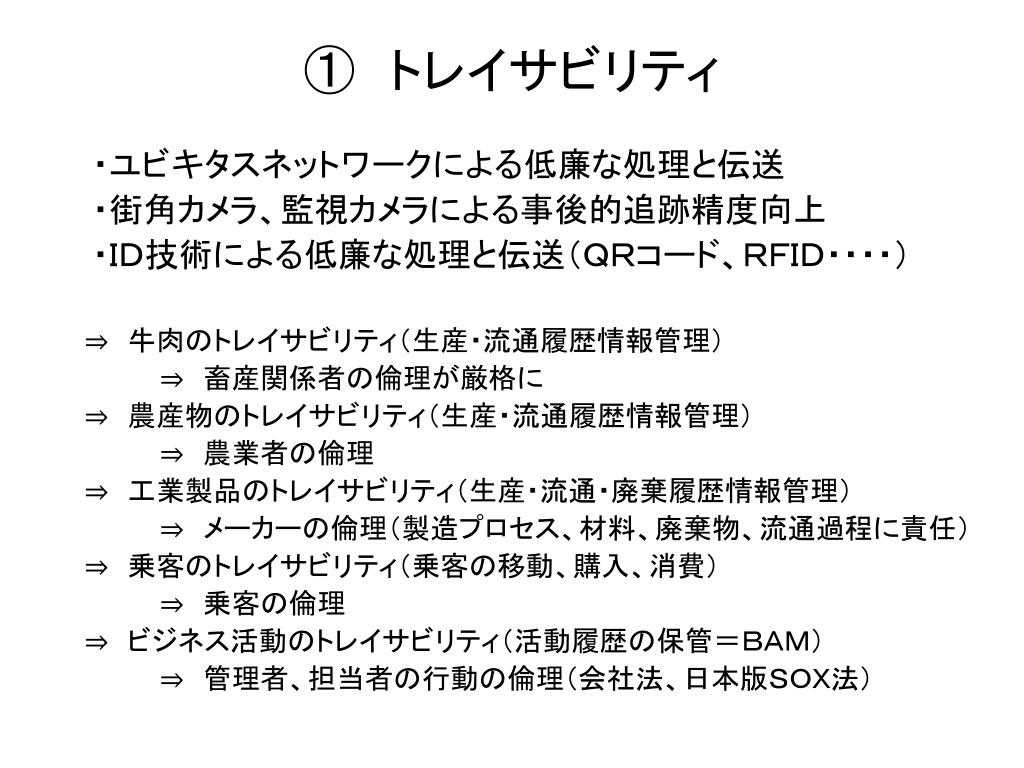 ① トレイサビリティ

・ユビキタスネットワークによる低廉な処理と伝送
・街角カメラ、監視カメラによる事後的追跡精度向上
・ID技術による低廉な処理と伝送（QRコード、RFID・・・・）

⇒ 牛肉のトレイサビリティ（生産・流通履歴情報管理）
⇒ 畜産関係者の倫理が厳格に
⇒ 農産物のトレイサビリティ（生産・流通履歴情報管理）
⇒ 農業者の倫理
⇒ 工業製品のトレイサビリティ（生産・流通・廃棄履歴情報管理）
⇒ メーカーの倫理（製造プロセス、材料、廃棄物、流通過程に責任）
⇒ 乗客のトレイサビリティ（乗客の移動、購入、消費）
⇒ 乗客の倫理
⇒ ビジネス活動のトレイサビリティ（活動履歴の保管＝BAM）
⇒ 管理者、担当者の行動の倫理（会社法、日本版SOX法）